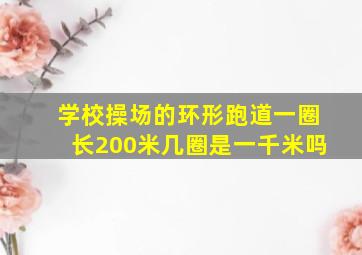 学校操场的环形跑道一圈长200米几圈是一千米吗